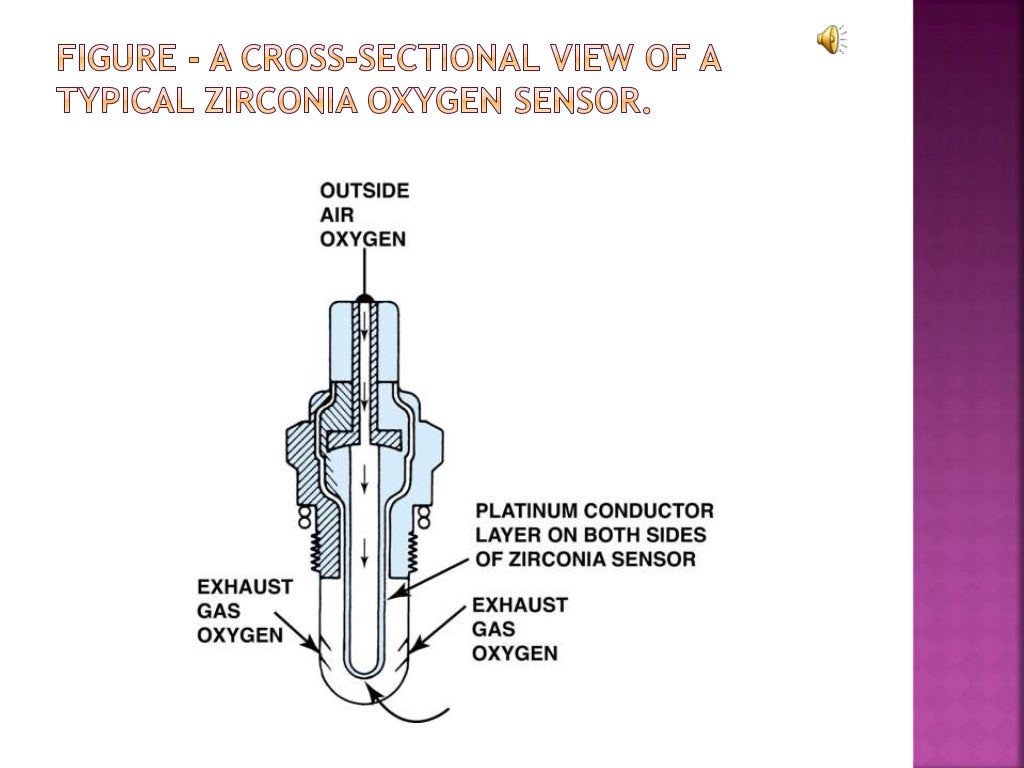 FIGURE - A CROSS-SECTIONAL VIEW OF A TYPICAL ZIRCONIA OXYGEN SENSOR.

OUTSIDE AIR OXYGEN

PLATINUM CONDUCTOR LAYER ON BOTH SIDES OF ZIRCONIA SENSOR

EXHAUST GAS OXYGEN

EXHAUST GAS OXYGEN